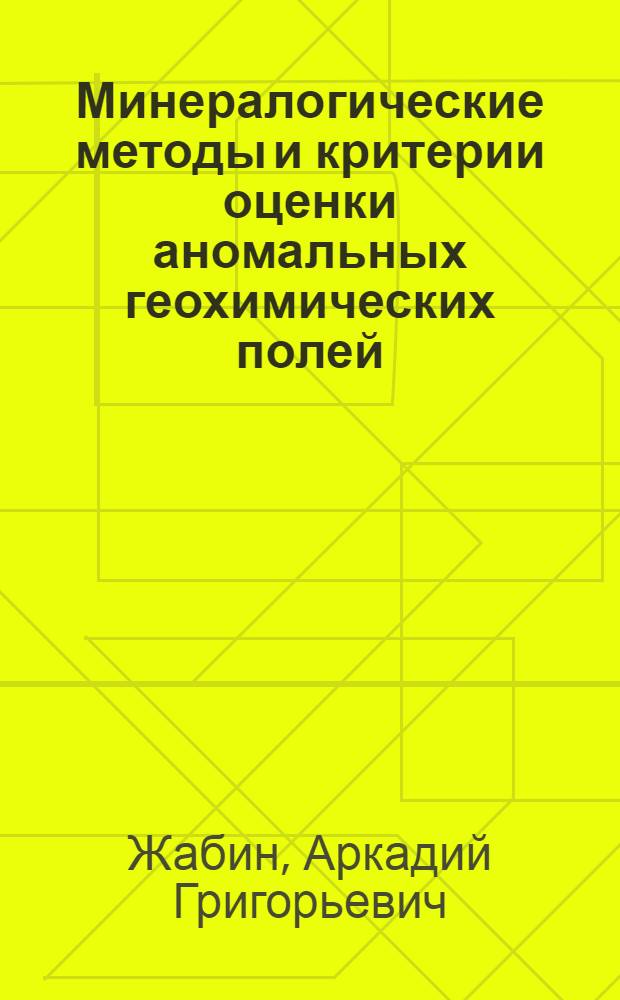 Минералогические методы и критерии оценки аномальных геохимических полей

Жабин, Аркадий Григорьевич